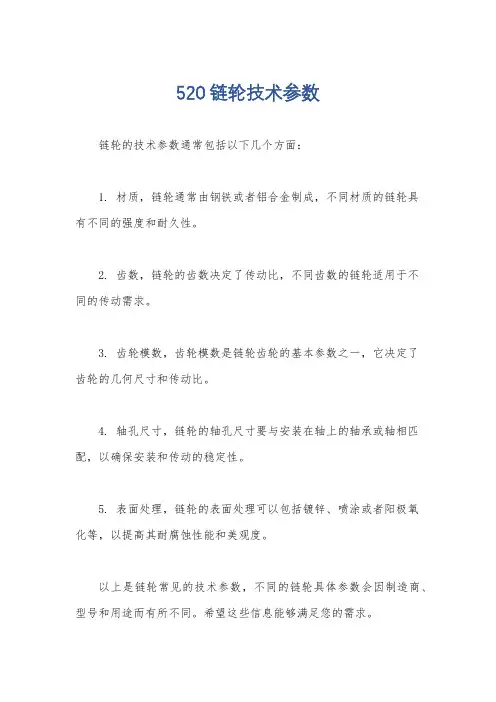 520链轮技术参数

链轮的技术参数通常包括以下几个方面：

1. 材质，链轮通常由钢铁或者铝合金制成，不同材质的链轮具有不同的强度和耐久性。

2. 齿数，链轮的齿数决定了传动比，不同齿数的链轮适用于不同的传动需求。

3. 齿轮模数，齿轮模数是链轮齿轮的基本参数之一，它决定了齿轮的几何尺寸和传动比。

4. 轴孔尺寸，链轮的轴孔尺寸要与安装在轴上的轴承或轴相匹配，以确保安装和传动的稳定性。

5. 表面处理，链轮的表面处理可以包括镀锌、喷涂或者阳极氧化等，以提高其耐腐蚀性能和美观度。

以上是链轮常见的技术参数，不同的链轮具体参数会因制造商、型号和用途而有所不同。希望这些信息能够满足您的需求。